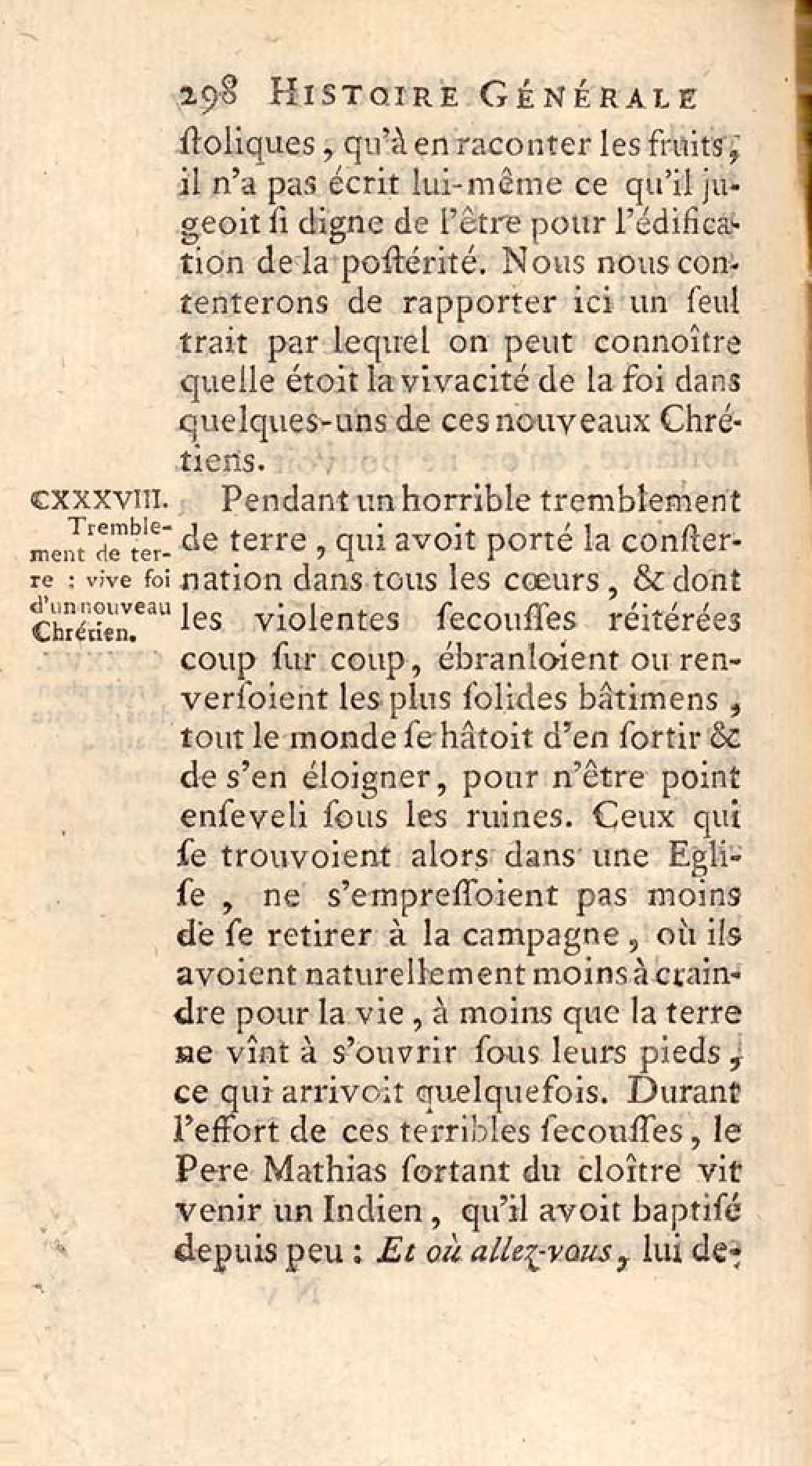 298 HISTOIRE GÉNÉRALE

ſtoliques, qu'à en raconter les fruits, il n'a pas écrit lui-même ce qu'il jugeoit ſi digne de l'être pour l'édification de la poſtérité. Nous nous contenterons de rapporter ici un ſeul trait par lequel on peut connoître quelle étoit la vivacité de la foi dans quelques-uns de ces nouveaux Chrétiens.

CXXXVIII. Tremblement de terre : vive foi d'un nouveau Chrétien.

Pendant un horrible tremblement de terre, qui avoit porté la conſternation dans tous les cœurs, & dont les violentes ſecouſſes réitérées coup ſur coup, ébranloient ou renverſoient les plus ſolides bâtimens, tout le monde ſe hâtoit d'en ſortir & de s'en éloigner, pour n'être point enſeveli ſous les ruines. Ceux qui ſe trouvoient alors dans une Egliſe, ne s'empreſſoient pas moins de ſe retirer à la campagne, où ils avoient naturellement moins à craindre pour la vie, à moins que la terre ne vînt à s'ouvrir ſous leurs pieds, ce qui arrivoit quelquefois. Durant l'effort de ces terribles ſecouſſes, le Pere Mathias ſortant du cloître vit venir un Indien, qu'il avoit baptiſé depuis peu : Et où allez-vous, lui de-